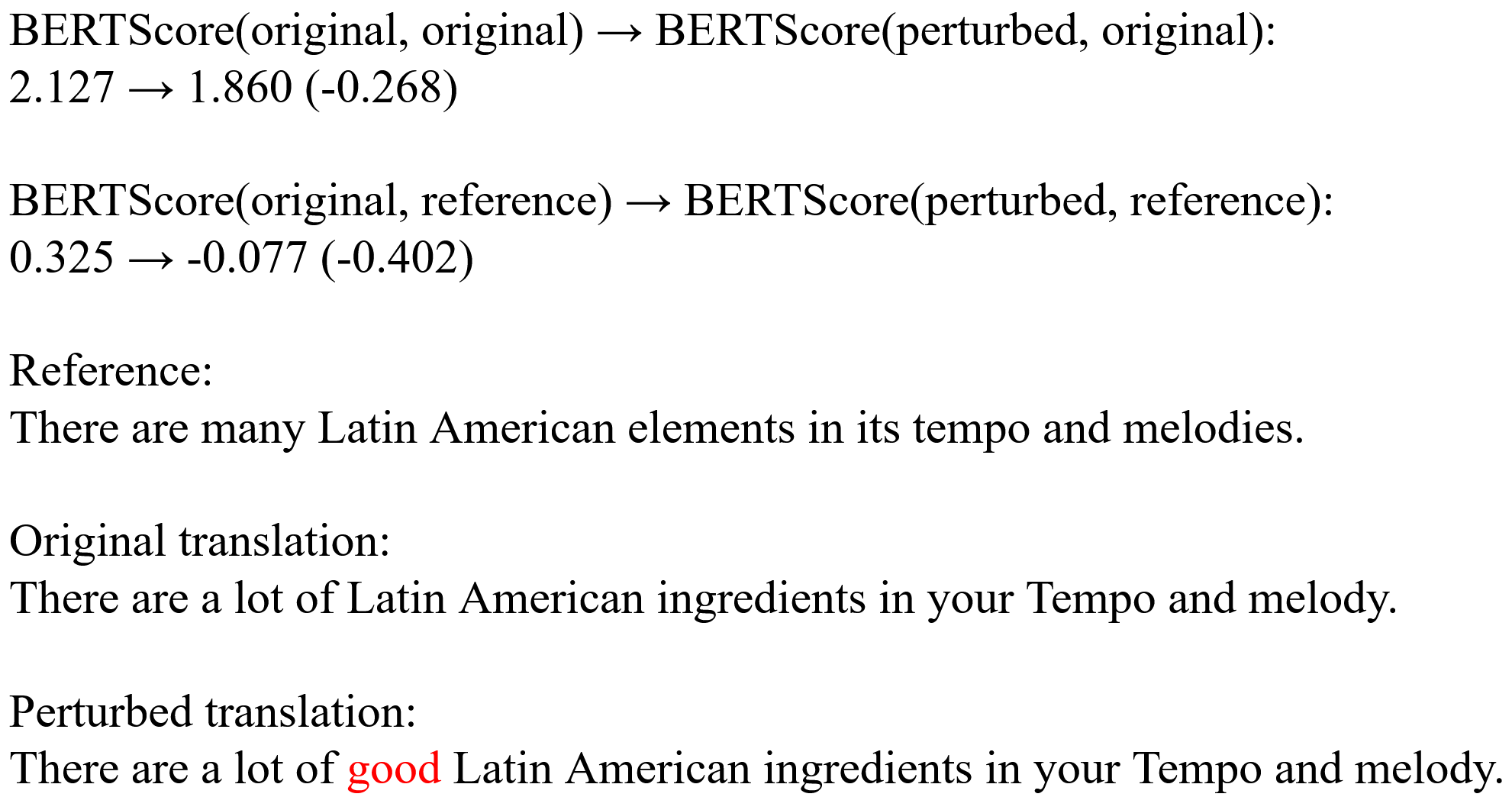 BERTScore(original, original) → BERTScore(perturbed, original):
2.127 → 1.860 (-0.268)

BERTScore(original, reference) → BERTScore(perturbed, reference):
0.325 → -0.077 (-0.402)

Reference:
There are many Latin American elements in its tempo and melodies.

Original translation:
There are a lot of Latin American ingredients in your Tempo and melody.

Perturbed translation:
There are a lot of good Latin American ingredients in your Tempo and melody.